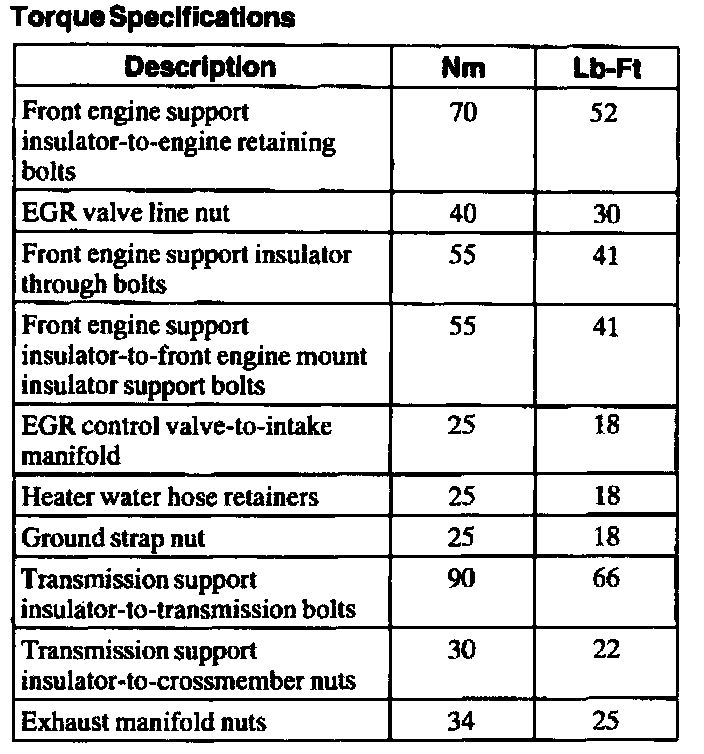 Torque Specifications

| Description | Nm | Lb-Ft |
|---|---|---|
| Front engine support insulator-to-engine retaining bolts | 70 | 52 |
| EGR valve line nut | 40 | 30 |
| Front engine support insulator through bolts | 55 | 41 |
| Front engine support insulator-to-front engine mount insulator support bolts | 55 | 41 |
| EGR control valve-to-intake manifold | 25 | 18 |
| Heater water hose retainers | 25 | 18 |
| Ground strap nut | 25 | 18 |
| Transmission support insulator-to-transmission bolts | 90 | 66 |
| Transmission support insulator-to-crossmember nuts | 30 | 22 |
| Exhaust manifold nuts | 34 | 25 |